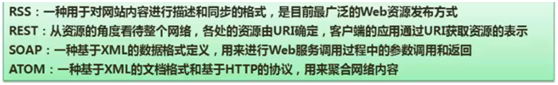 RSS：一种用于对网站内容进行描述和同步的格式，是目前最广泛的Web资源发布方式
REST：从资源的角度看待整个网络，各处的资源由URI确定，客户端的应用通过URI获取资源的表示
SOAP：一种基于XML的数据格式定义，用来进行Web服务调用过程中的参数调用和返回
ATOM：一种基于XML的文档格式和基于HTTP的协议，用来聚合网络内容